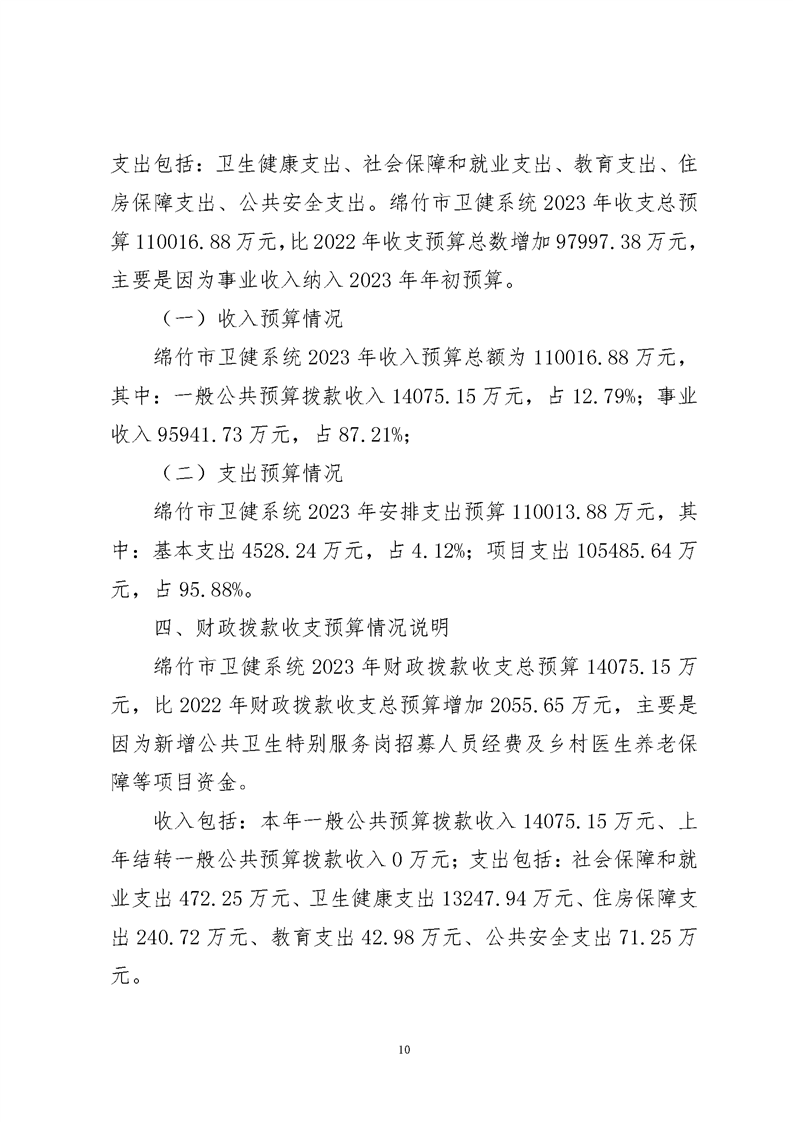 支出包括：卫生健康支出、社会保障和就业支出、教育支出、住房保障支出、公共安全支出。绵竹市卫健系统 2023 年收支总预算 110016.88 万元，比 2022 年收支预算总数增加 97997.38 万元，主要是因为事业收入纳入 2023 年年初预算。

（一）收入预算情况

绵竹市卫健系统 2023 年收入预算总额为 110016.88 万元，其中：一般公共预算拨款收入 14075.15 万元，占 12.79%；事业收入 95941.73 万元，占 87.21%；

（二）支出预算情况

绵竹市卫健系统 2023 年安排支出预算 110013.88 万元，其中：基本支出 4528.24 万元，占 4.12%；项目支出 105485.64 万元，占 95.88%。

四、财政拨款收支预算情况说明

绵竹市卫健系统 2023 年财政拨款收支总预算 14075.15 万元，比 2022 年财政拨款收支总预算增加 2055.65 万元，主要是因为新增公共卫生特别服务岗招募人员经费及乡村医生养老保障等项目资金。

收入包括：本年一般公共预算拨款收入 14075.15 万元、上年结转一般公共预算拨款收入 0 万元；支出包括：社会保障和就业支出 472.25 万元、卫生健康支出 13247.94 万元、住房保障支出 240.72 万元、教育支出 42.98 万元、公共安全支出 71.25 万元。

10